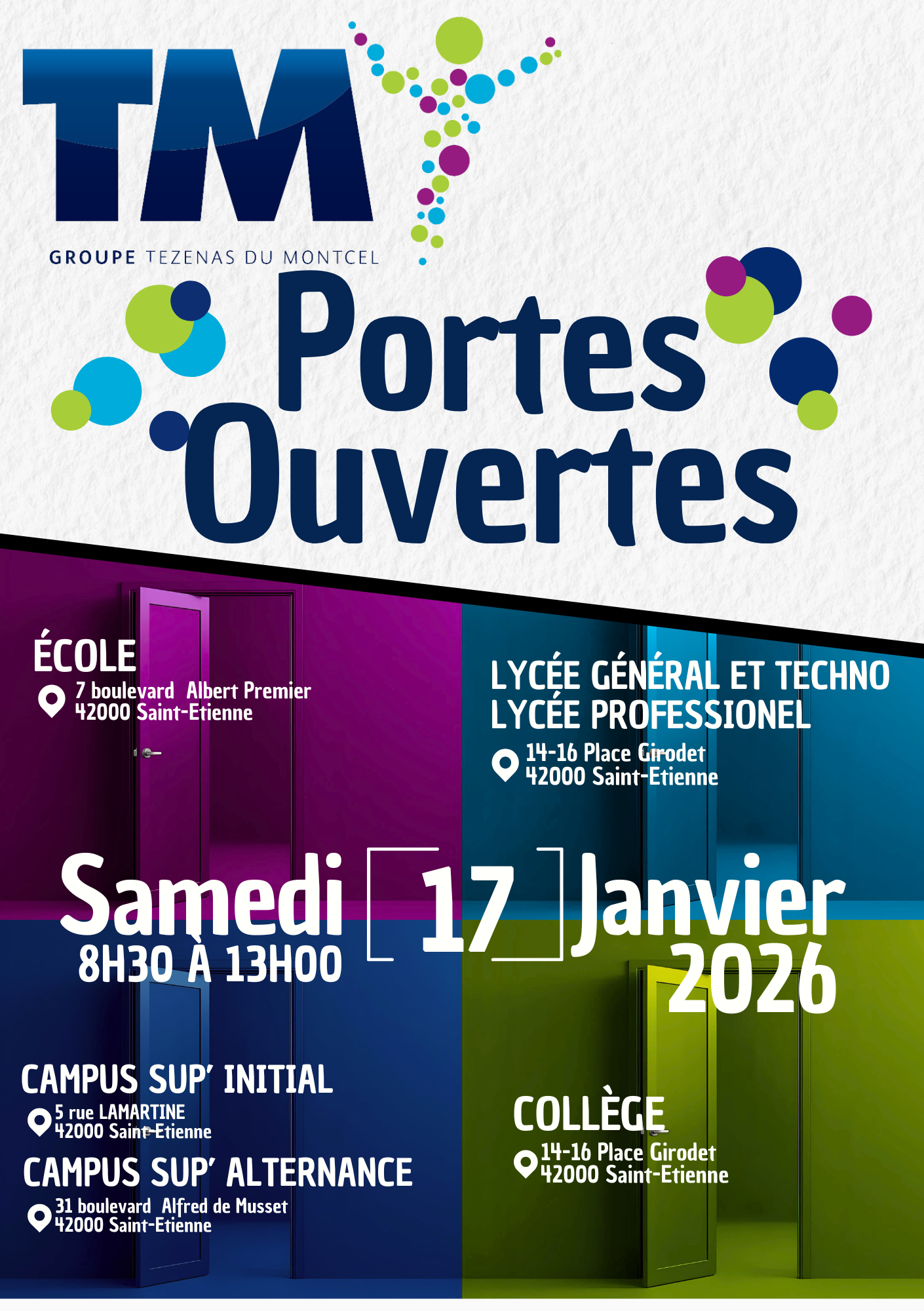 TM

GROUPE TEZENAS DU MONTCEL

Portes Ouvertes

ÉCOLE
7 boulevard Albert Premier
42000 Saint-Etienne

LYCÉE GÉNÉRAL ET TECHNO
LYCÉE PROFESSIONEL
14-16 Place Girodet
42000 Saint-Etienne

Samedi 17 Janvier 2026
8H30 À 13H00

CAMPUS SUP' INITIAL
5 rue LAMARTINE
42000 Saint-Etienne

CAMPUS SUP' ALTERNANCE
31 boulevard Alfred de Musset
42000 Saint-Etienne

COLLÈGE
14-16 Place Girodet
42000 Saint-Etienne